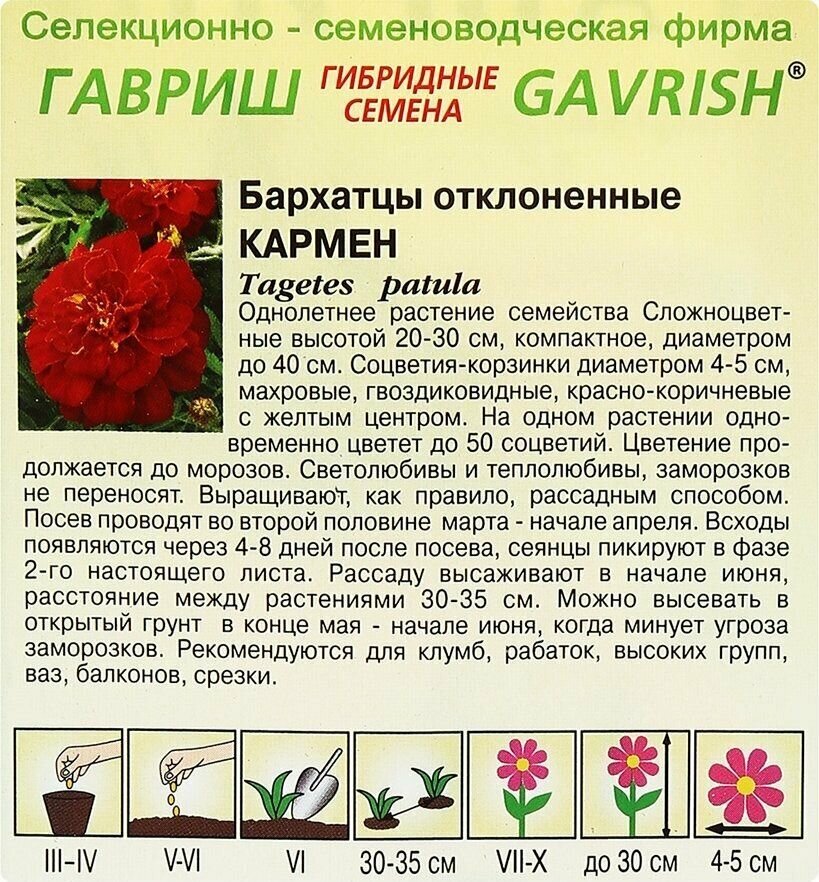 Селекционно - семеноводческая фирма

ГАВРИШ ГИБРИДНЫЕ СЕМЕНА GAVRISH®

Бархатцы отклоненные
КАРМЕН
Tagetes patula

Однолетнее растение семейства Сложноцветные высотой 20-30 см, компактное, диаметром до 40 см. Соцветия-корзинки диаметром 4-5 см, махровые, гвоздиковидные, красно-коричневые с желтым центром. На одном растении одновременно цветет до 50 соцветий. Цветение продолжается до морозов. Светолюбивы и теплолюбивы, заморозков не переносят. Выращивают, как правило, рассадным способом. Посев проводят во второй половине марта - начале апреля. Всходы появляются через 4-8 дней после посева, сеянцы пикируют в фазе 2-го настоящего листа. Рассаду высаживают в начале июня, расстояние между растениями 30-35 см. Можно высевать в открытый грунт в конце мая - начале июня, когда минует угроза заморозков. Рекомендуются для клумб, рабаток, высоких групп, ваз, балконов, срезки.

III-IV V-VI VI 30-35 см VII-X до 30 см 4-5 см